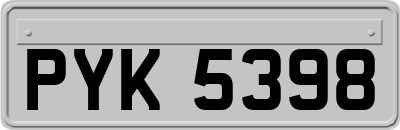 PYK 5398